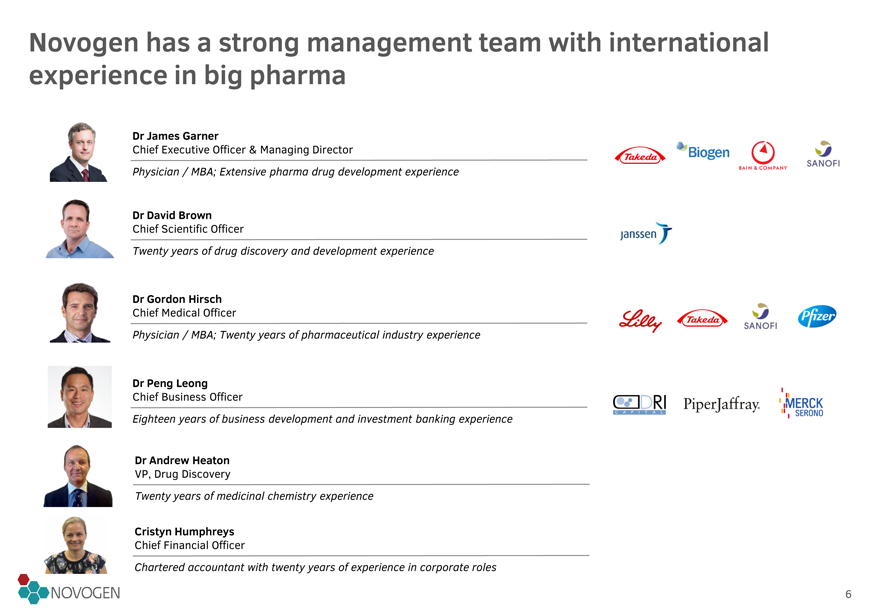 Novogen has a strong management team with international experience in big pharma

Dr James Garner
Chief Executive Officer & Managing Director
Physician / MBA; Extensive pharma drug development experience

Takeda Biogen BAIN & COMPANY SANOFI

Dr David Brown
Chief Scientific Officer
Twenty years of drug discovery and development experience

janssen

Dr Gordon Hirsch
Chief Medical Officer
Physician / MBA; Twenty years of pharmaceutical industry experience

Lilly Takeda SANOFI Pfizer

Dr Peng Leong
Chief Business Officer
Eighteen years of business development and investment banking experience

DRI CAPITAL PiperJaffray. MERCK SERONO

Dr Andrew Heaton
VP, Drug Discovery
Twenty years of medicinal chemistry experience

Cristyn Humphreys
Chief Financial Officer
Chartered accountant with twenty years of experience in corporate roles

NOVOGEN

6